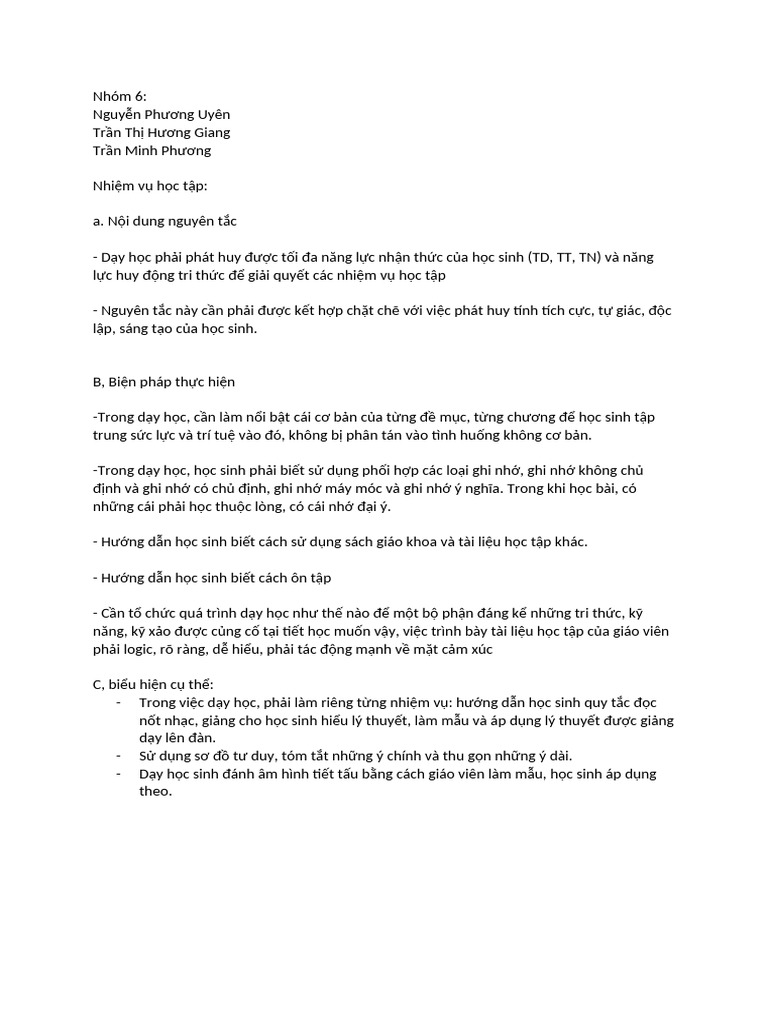 Nhóm 6:
Nguyễn Phương Uyên
Trần Thị Hương Giang
Trần Minh Phương

Nhiệm vụ học tập:

a. Nội dung nguyên tắc

- Dạy học phải phát huy được tối đa năng lực nhận thức của học sinh (TD, TT, TN) và năng lực huy động tri thức để giải quyết các nhiệm vụ học tập

- Nguyên tắc này cần phải được kết hợp chặt chẽ với việc phát huy tính tích cực, tự giác, độc lập, sáng tạo của học sinh.

B, Biện pháp thực hiện

-Trong dạy học, cần làm nổi bật cái cơ bản của từng đề mục, từng chương để học sinh tập trung sức lực và trí tuệ vào đó, không bị phân tán vào tình huống không cơ bản.

-Trong dạy học, học sinh phải biết sử dụng phối hợp các loại ghi nhớ, ghi nhớ không chủ định và ghi nhớ có chủ định, ghi nhớ máy móc và ghi nhớ ý nghĩa. Trong khi học bài, có những cái phải học thuộc lòng, có cái nhớ đại ý.

- Hướng dẫn học sinh biết cách sử dụng sách giáo khoa và tài liệu học tập khác.

- Hướng dẫn học sinh biết cách ôn tập

- Cần tổ chức quá trình dạy học như thế nào để một bộ phận đáng kể những tri thức, kỹ năng, kỹ xảo được củng cố tại tiết học muốn vậy, việc trình bày tài liệu học tập của giáo viên phải logic, rõ ràng, dễ hiểu, phải tác động mạnh về mặt cảm xúc

C, biểu hiện cụ thể:
- Trong việc dạy học, phải làm riêng từng nhiệm vụ: hướng dẫn học sinh quy tắc đọc nốt nhạc, giảng cho học sinh hiểu lý thuyết, làm mẫu và áp dụng lý thuyết được giảng dạy lên đàn.
- Sử dụng sơ đồ tư duy, tóm tắt những ý chính và thu gọn những ý dài.
- Dạy học sinh đánh âm hình tiết tấu bằng cách giáo viên làm mẫu, học sinh áp dụng theo.